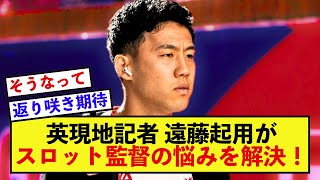 そうなって
返り咲き期待
英現地記者 遠藤起用が
スロット監督の悩みを解決！